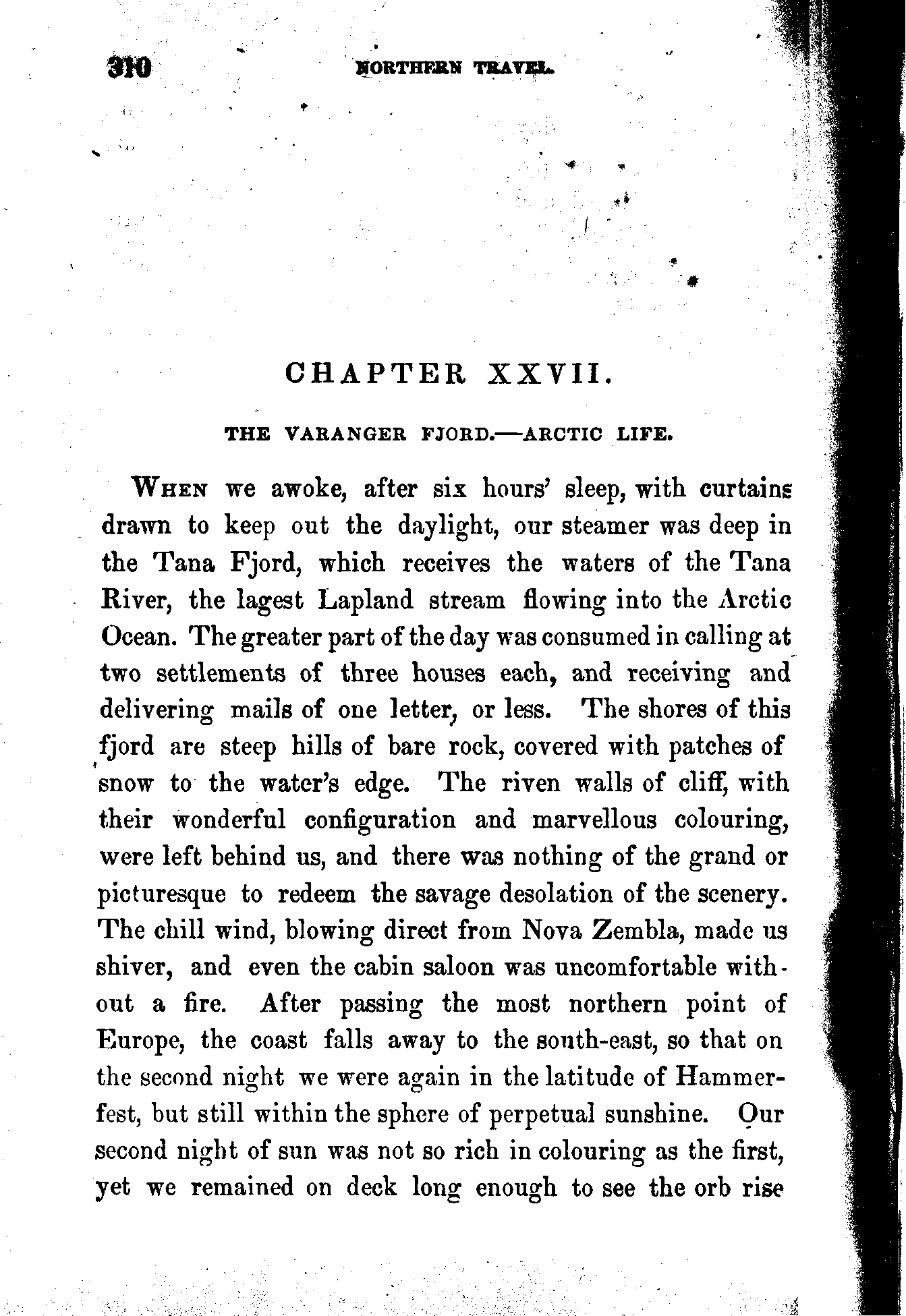 310 NORTHERN TRAVEL.

CHAPTER XXVII.

THE VARANGER FJORD.—ARCTIC LIFE.

When we awoke, after six hours' sleep, with curtains drawn to keep out the daylight, our steamer was deep in the Tana Fjord, which receives the waters of the Tana River, the lagest Lapland stream flowing into the Arctic Ocean. The greater part of the day was consumed in calling at two settlements of three houses each, and receiving and delivering mails of one letter, or less. The shores of this fjord are steep hills of bare rock, covered with patches of snow to the water's edge. The riven walls of cliff, with their wonderful configuration and marvellous colouring, were left behind us, and there was nothing of the grand or picturesque to redeem the savage desolation of the scenery. The chill wind, blowing direct from Nova Zembla, made us shiver, and even the cabin saloon was uncomfortable without a fire. After passing the most northern point of Europe, the coast falls away to the south-east, so that on the second night we were again in the latitude of Hammerfest, but still within the sphere of perpetual sunshine. Our second night of sun was not so rich in colouring as the first, yet we remained on deck long enough to see the orb rise